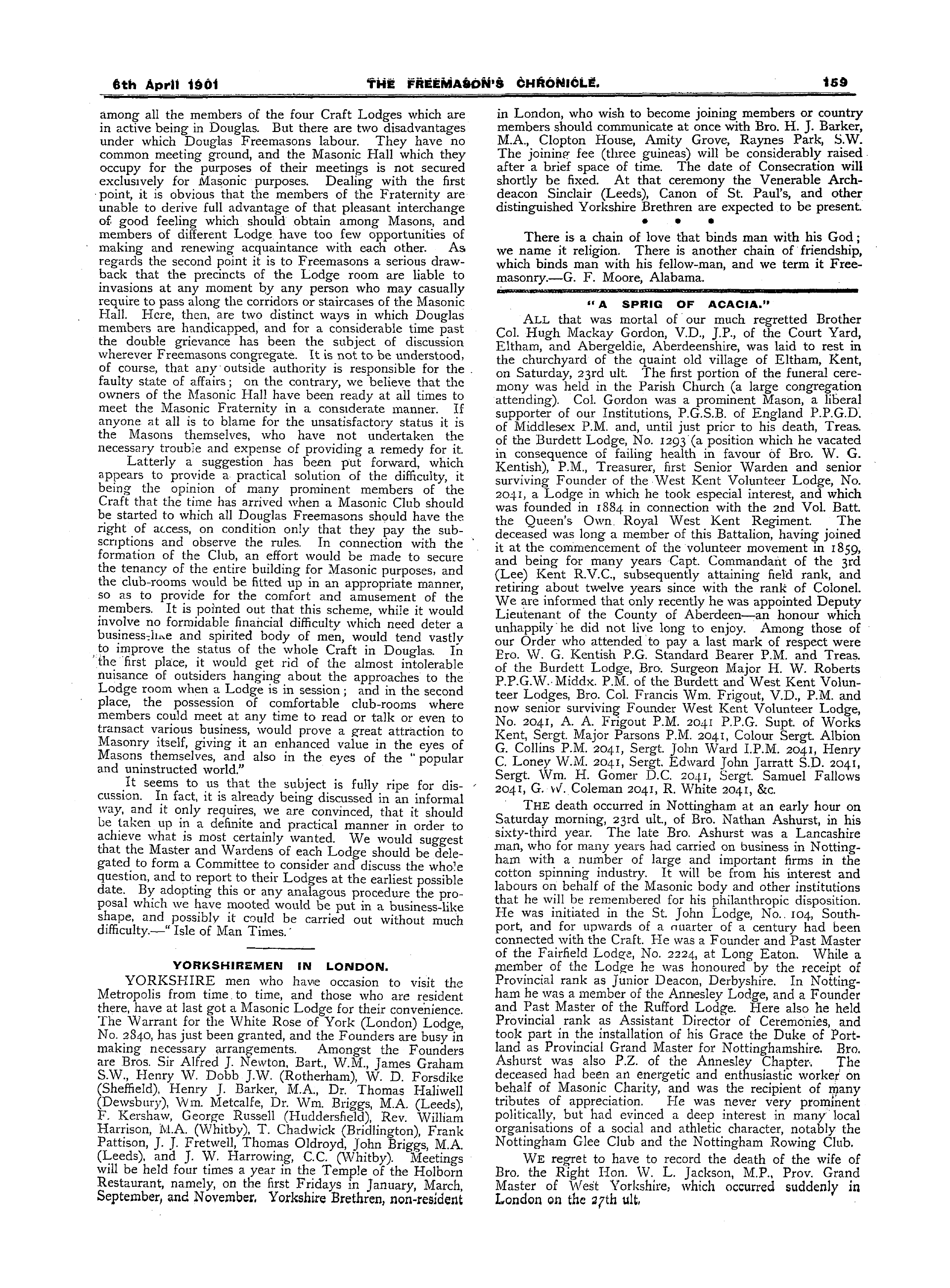 6th April 1901 THE FREEMASON'S CHRONICLE. 159

among all the members of the four Craft Lodges which are in active being in Douglas. But there are two disadvantages under which Douglas Freemasons labour. They have no common meeting ground, and the Masonic Hall which they occupy for the purposes of their meetings is not secured exclusively for Masonic purposes. Dealing with the first point, it is obvious that the members of the Fraternity are unable to derive full advantage of that pleasant interchange of good feeling which should obtain among Masons, and members of different Lodge have too few opportunities of making and renewing acquaintance with each other. As regards the second point it is to Freemasons a serious drawback that the precincts of the Lodge room are liable to invasions at any moment by any person who may casually require to pass along the corridors or staircases of the Masonic Hall. Here, then, are two distinct ways in which Douglas members are handicapped, and for a considerable time past the double grievance has been the subject of discussion wherever Freemasons congregate. It is not to be understood, of course, that any outside authority is responsible for the faulty state of affairs; on the contrary, we believe that the owners of the Masonic Hall have been ready at all times to meet the Masonic Fraternity in a considerate manner. If anyone at all is to blame for the unsatisfactory status it is the Masons themselves, who have not undertaken the necessary trouble and expense of providing a remedy for it.

Latterly a suggestion has been put forward, which appears to provide a practical solution of the difficulty, it being the opinion of many prominent members of the Craft that the time has arrived when a Masonic Club should be started to which all Douglas Freemasons should have the right of access, on condition only that they pay the subscriptions and observe the rules. In connection with the formation of the Club, an effort would be made to secure the tenancy of the entire building for Masonic purposes, and the club-rooms would be fitted up in an appropriate manner, so as to provide for the comfort and amusement of the members. It is pointed out that this scheme, while it would involve no formidable financial difficulty which need deter a business-like and spirited body of men, would tend vastly to improve the status of the whole Craft in Douglas. In the first place, it would get rid of the almost intolerable nuisance of outsiders hanging about the approaches to the Lodge room when a Lodge is in session; and in the second place, the possession of comfortable club-rooms where members could meet at any time to read or talk or even to transact various business, would prove a great attraction to Masonry itself, giving it an enhanced value in the eyes of Masons themselves, and also in the eyes of the "popular and uninstructed world."

It seems to us that the subject is fully ripe for discussion. In fact, it is already being discussed in an informal way, and it only requires, we are convinced, that it should be taken up in a definite and practical manner in order to achieve what is most certainly wanted. We would suggest that the Master and Wardens of each Lodge should be delegated to form a Committee to consider and discuss the whole question, and to report to their Lodges at the earliest possible date. By adopting this or any analagous procedure the proposal which we have mooted would be put in a business-like shape, and possibly it could be carried out without much difficulty.—"Isle of Man Times.'

YORKSHIREMEN IN LONDON.

YORKSHIRE men who have occasion to visit the Metropolis from time to time, and those who are resident there, have at last got a Masonic Lodge for their convenience. The Warrant for the White Rose of York (London) Lodge, No. 2840, has just been granted, and the Founders are busy in making necessary arrangements. Amongst the Founders are Bros. Sir Alfred J. Newton, Bart., W.M., James Graham S.W., Henry W. Dobb J.W. (Rotherham), W. D. Forsdike (Sheffield), Henry J. Barker, M.A., Dr. Thomas Haliwell (Dewsbury), Wm. Metcalfe, Dr. Wm. Briggs, M.A. (Leeds), F. Kershaw, George Russell (Huddersfield), Rev. William Harrison, M.A. (Whitby), T. Chadwick (Bridlington), Frank Pattison, J. J. Fretwell, Thomas Oldroyd, John Briggs, M.A. (Leeds), and J. W. Harrowing, C.C. (Whitby). Meetings will be held four times a year in the Temple of the Holborn Restaurant, namely, on the first Fridays in January, March, September, and November. Yorkshire Brethren, non-resident in London, who wish to become joining members or country members should communicate at once with Bro. H. J. Barker, M.A., Clopton House, Amity Grove, Raynes Park, S.W. The joining fee (three guineas) will be considerably raised after a brief space of time. The date of Consecration will shortly be fixed. At that ceremony the Venerable Archdeacon Sinclair (Leeds), Canon of St. Paul's, and other distinguished Yorkshire Brethren are expected to be present.

• • •

There is a chain of love that binds man with his God; we name it religion. There is another chain of friendship, which binds man with his fellow-man, and we term it Freemasonry.—G. F. Moore, Alabama.

"A SPRIG OF ACACIA."

ALL that was mortal of our much regretted Brother Col. Hugh Mackay Gordon, V.D., J.P., of the Court Yard, Eltham, and Abergeldie, Aberdeenshire, was laid to rest in the churchyard of the quaint old village of Eltham, Kent, on Saturday, 23rd ult. The first portion of the funeral ceremony was held in the Parish Church (a large congregation attending). Col. Gordon was a prominent Mason, a liberal supporter of our Institutions, P.G.S.B. of England P.P.G.D. of Middlesex P.M. and, until just prior to his death, Treas. of the Burdett Lodge, No. 1293 (a position which he vacated in consequence of failing health in favour of Bro. W. G. Kentish), P.M., Treasurer, first Senior Warden and senior surviving Founder of the West Kent Volunteer Lodge, No. 2041, a Lodge in which he took especial interest, and which was founded in 1884 in connection with the 2nd Vol. Batt. the Queen's Own Royal West Kent Regiment. The deceased was long a member of this Battalion, having joined it at the commencement of the volunteer movement in 1859, and being for many years Capt. Commandant of the 3rd (Lee) Kent R.V.C., subsequently attaining field rank, and retiring about twelve years since with the rank of Colonel. We are informed that only recently he was appointed Deputy Lieutenant of the County of Aberdeen—an honour which unhappily he did not live long to enjoy. Among those of our Order who attended to pay a last mark of respect were Bro. W. G. Kentish P.G. Standard Bearer P.M. and Treas. of the Burdett Lodge, Bro. Surgeon Major H. W. Roberts P.P.G.W. Middx. P.M. of the Burdett and West Kent Volunteer Lodges, Bro. Col. Francis Wm. Frigout, V.D., P.M. and now senior surviving Founder West Kent Volunteer Lodge, No. 2041, A. A. Frigout P.M. 2041 P.P.G. Supt. of Works Kent, Sergt. Major Parsons P.M. 2041, Colour Sergt. Albion G. Collins P.M. 2041, Sergt. John Ward I.P.M. 2041, Henry C. Loney W.M. 2041, Sergt. Edward John Jarratt S.D. 2041, Sergt. Wm. H. Gomer D.C. 2041, Sergt. Samuel Fallows 2041, G. W. Coleman 2041, R. White 2041, &c.

THE death occurred in Nottingham at an early hour on Saturday morning, 23rd ult., of Bro. Nathan Ashurst, in his sixty-third year. The late Bro. Ashurst was a Lancashire man, who for many years had carried on business in Nottingham with a number of large and important firms in the cotton spinning industry. It will be from his interest and labours on behalf of the Masonic body and other institutions that he will be remembered for his philanthropic disposition. He was initiated in the St. John Lodge, No. 104, Southport, and for upwards of a quarter of a century had been connected with the Craft. He was a Founder and Past Master of the Fairfield Lodge, No. 2224, at Long Eaton. While a member of the Lodge he was honoured by the receipt of Provincial rank as Junior Deacon, Derbyshire. In Nottingham he was a member of the Annesley Lodge, and a Founder and Past Master of the Rufford Lodge. Here also he held Provincial rank as Assistant Director of Ceremonies, and took part in the installation of his Grace the Duke of Portland as Provincial Grand Master for Nottinghamshire. Bro. Ashurst was also P.Z. of the Annesley Chapter. The deceased had been an energetic and enthusiastic worker on behalf of Masonic Charity, and was the recipient of many tributes of appreciation. He was never very prominent politically, but had evinced a deep interest in many local organisations of a social and athletic character, notably the Nottingham Glee Club and the Nottingham Rowing Club.

WE regret to have to record the death of the wife of Bro. the Right Hon. W. L. Jackson, M.P., Prov. Grand Master of West Yorkshire, which occurred suddenly in London on the 27th ult.